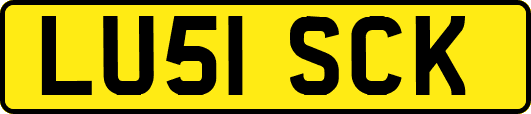 LU51 SCK